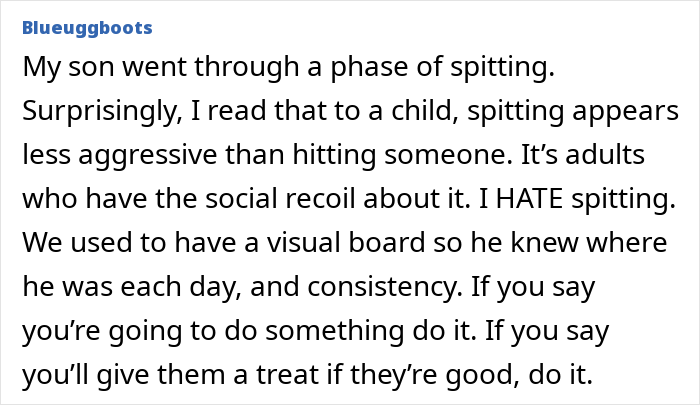 Blueuggboots

My son went through a phase of spitting. Surprisingly, I read that to a child, spitting appears less aggressive than hitting someone. It’s adults who have the social recoil about it. I HATE spitting. We used to have a visual board so he knew where he was each day, and consistency. If you say you’re going to do something do it. If you say you’ll give them a treat if they’re good, do it.